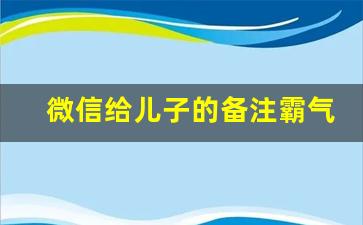 微信给儿子的备注霸气